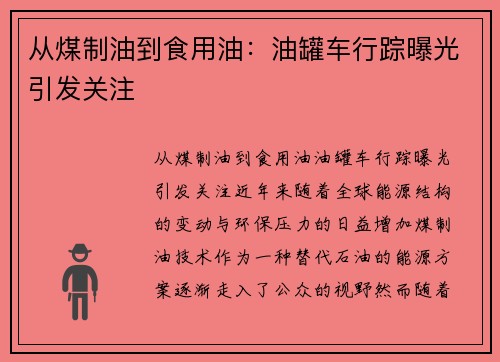 从煤制油到食用油：油罐车行踪曝光引发关注

从煤制油到食用油油罐车行踪曝光引发关注近年来随着全球能源结构的变动与环保压力的日益增加煤制油技术作为一种替代石油的能源方案逐渐走入了公众的视野然而随着